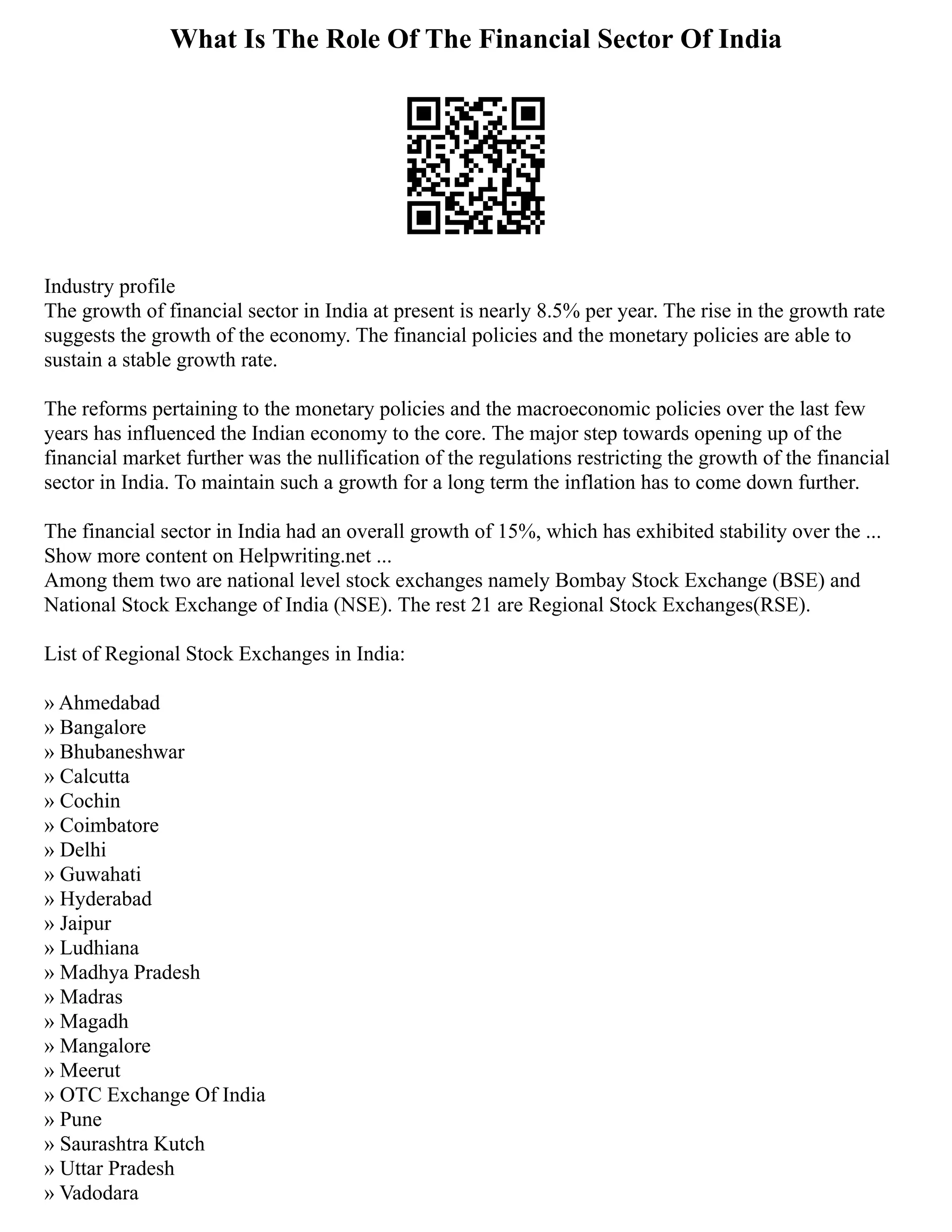 What Is The Role Of The Financial Sector Of India

Industry profile
The growth of financial sector in India at present is nearly 8.5% per year. The rise in the growth rate suggests the growth of the economy. The financial policies and the monetary policies are able to sustain a stable growth rate.

The reforms pertaining to the monetary policies and the macroeconomic policies over the last few years has influenced the Indian economy to the core. The major step towards opening up of the financial market further was the nullification of the regulations restricting the growth of the financial sector in India. To maintain such a growth for a long term the inflation has to come down further.

The financial sector in India had an overall growth of 15%, which has exhibited stability over the ...
Show more content on Helpwriting.net ...
Among them two are national level stock exchanges namely Bombay Stock Exchange (BSE) and National Stock Exchange of India (NSE). The rest 21 are Regional Stock Exchanges(RSE).

List of Regional Stock Exchanges in India:

» Ahmedabad
» Bangalore
» Bhubaneshwar
» Calcutta
» Cochin
» Coimbatore
» Delhi
» Guwahati
» Hyderabad
» Jaipur
» Ludhiana
» Madhya Pradesh
» Madras
» Magadh
» Mangalore
» Meerut
» OTC Exchange Of India
» Pune
» Saurashtra Kutch
» Uttar Pradesh
» Vadodara